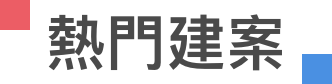 熱門建案